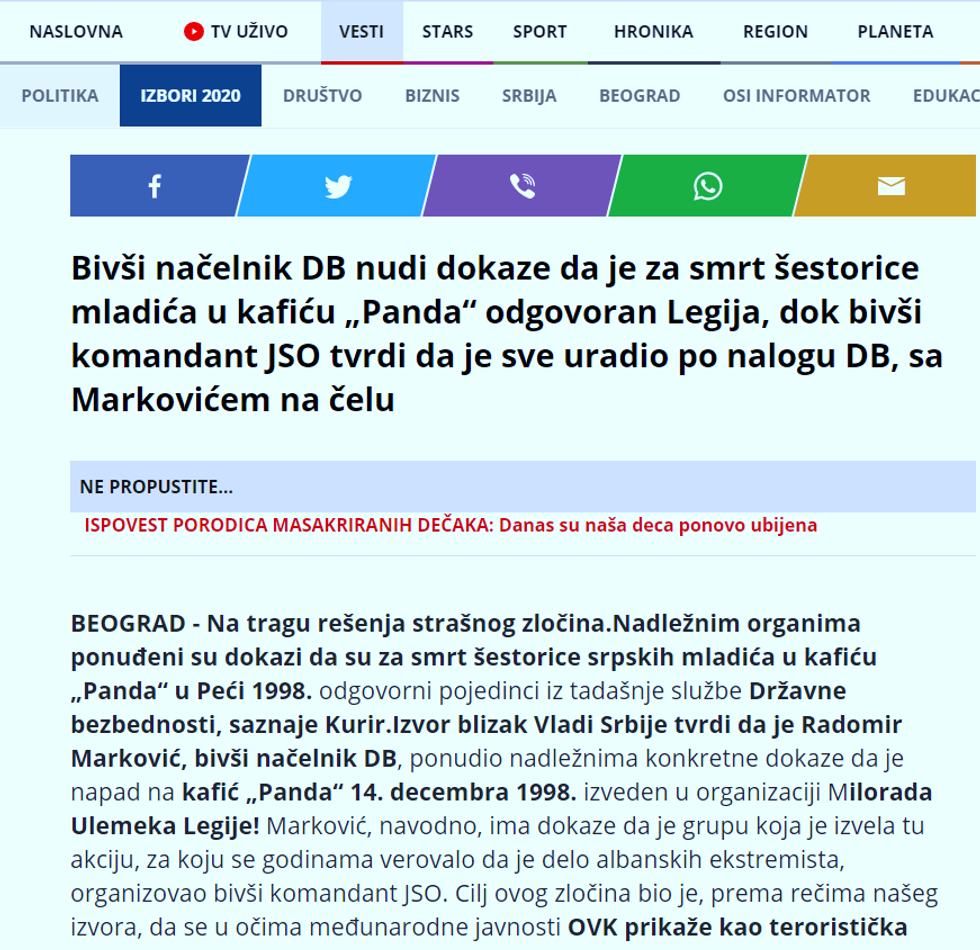 NASLOVNA TV UŽIVO VESTI STARS SPORT HRONIKA REGION PLANETA

POLITIKA IZBORI 2020 DRUŠTVO BIZNIS SRBIJA BEOGRAD OSI INFORMATOR EDUKAC

Bivši načelnik DB nudi dokaze da je za smrt šestorice mladića u kafiću „Panda“ odgovoran Legija, dok bivši komandant JSO tvrdi da je sve uradio po nalogu DB, sa Markovićem na čelu

NE PROPUSTITE...

ISPOVEST PORODICA MASAKRIRANIH DEČAKA: Danas su naša deca ponovo ubijena

BEOGRAD - Na tragu rešenja strašnog zločina.Nadležnim organima ponuđeni su dokazi da su za smrt šestorice srpskih mladića u kafiću „Panda“ u Peći 1998. odgovorni pojedinci iz tadašnje službe Državne bezbednosti, saznaje Kurir.Izvor blizak Vladi Srbije tvrdi da je Radomir Marković, bivši načelnik DB, ponudio nadležnima konkretne dokaze da je napad na kafić „Panda“ 14. decembra 1998. izveden u organizaciji Milorada Ulemeka Legije! Marković, navodno, ima dokaze da je grupu koja je izvela tu akciju, za koju se godinama verovalo da je delo albanskih ekstremista, organizovao bivši komandant JSO. Cilj ovog zločina bio je, prema rečima našeg izvora, da se u očima međunarodne javnosti OVK prikaže kao teroristička